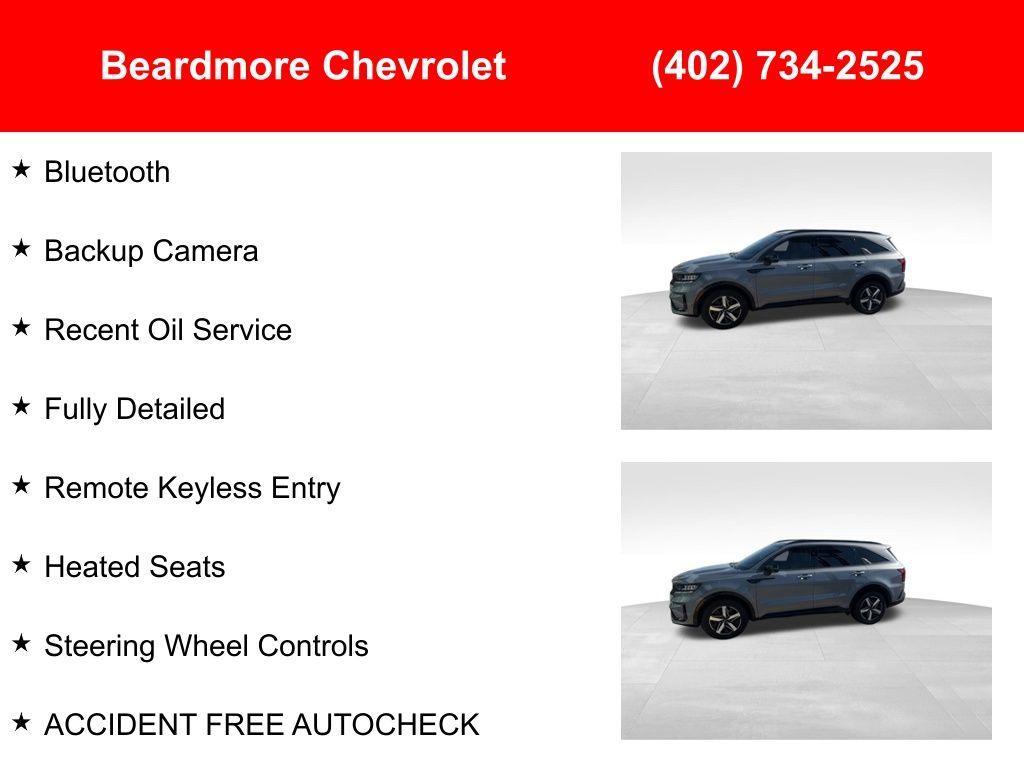 Beardmore Chevrolet (402) 734-2525

★ Bluetooth

★ Backup Camera

★ Recent Oil Service

★ Fully Detailed

★ Remote Keyless Entry

★ Heated Seats

★ Steering Wheel Controls

★ ACCIDENT FREE AUTOCHECK